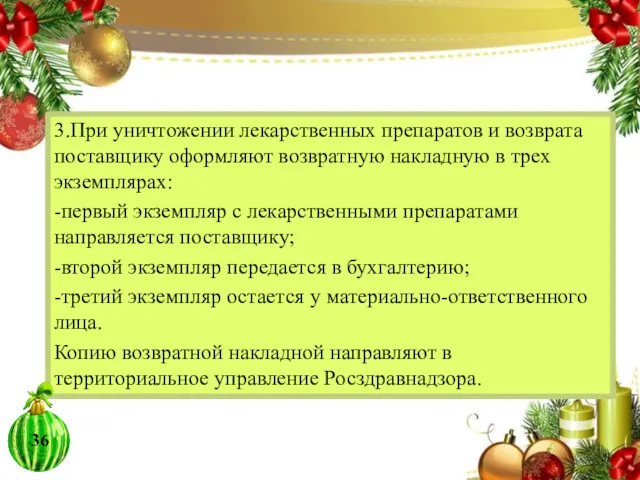 3.При уничтожении лекарственных препаратов и возврата поставщику оформляют возвратную накладную в трех экземплярах:

-первый экземпляр с лекарственными препаратами направляется поставщику;

-второй экземпляр передается в бухгалтерию;

-третий экземпляр остается у материально-ответственного лица.

Копию возвратной накладной направляют в территориальное управление Росздравнадзора.

36